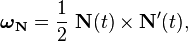 $\boldsymbol{\omega}_{\mathbf{N}} = \frac{1}{2}\,\mathbf{N}(t) \times \mathbf{N}'(t),$